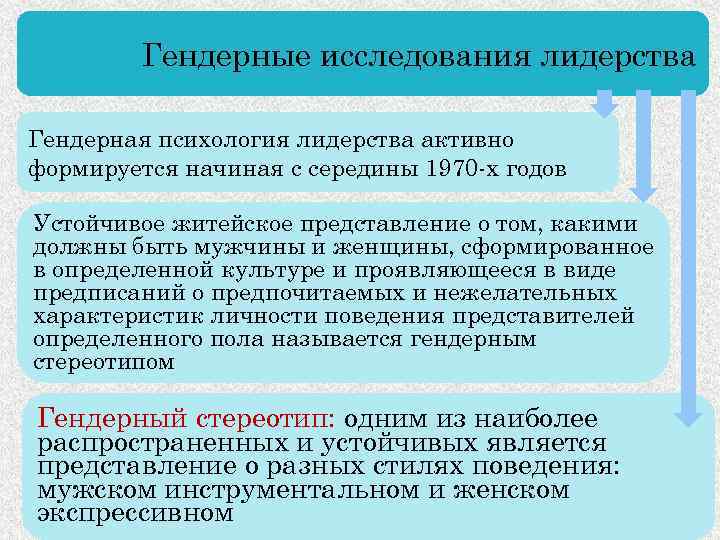 Гендерные исследования лидерства

Гендерная психология лидерства активно формируется начиная с середины 1970-х годов

Устойчивое житейское представление о том, какими должны быть мужчины и женщины, сформированное в определенной культуре и проявляющееся в виде предписаний о предпочитаемых и нежелательных характеристик личности поведения представителей определенного пола называется гендерным стереотипом

Гендерный стереотип: одним из наиболее распространенных и устойчивых является представление о разных стилях поведения: мужском инструментальном и женском экспрессивном